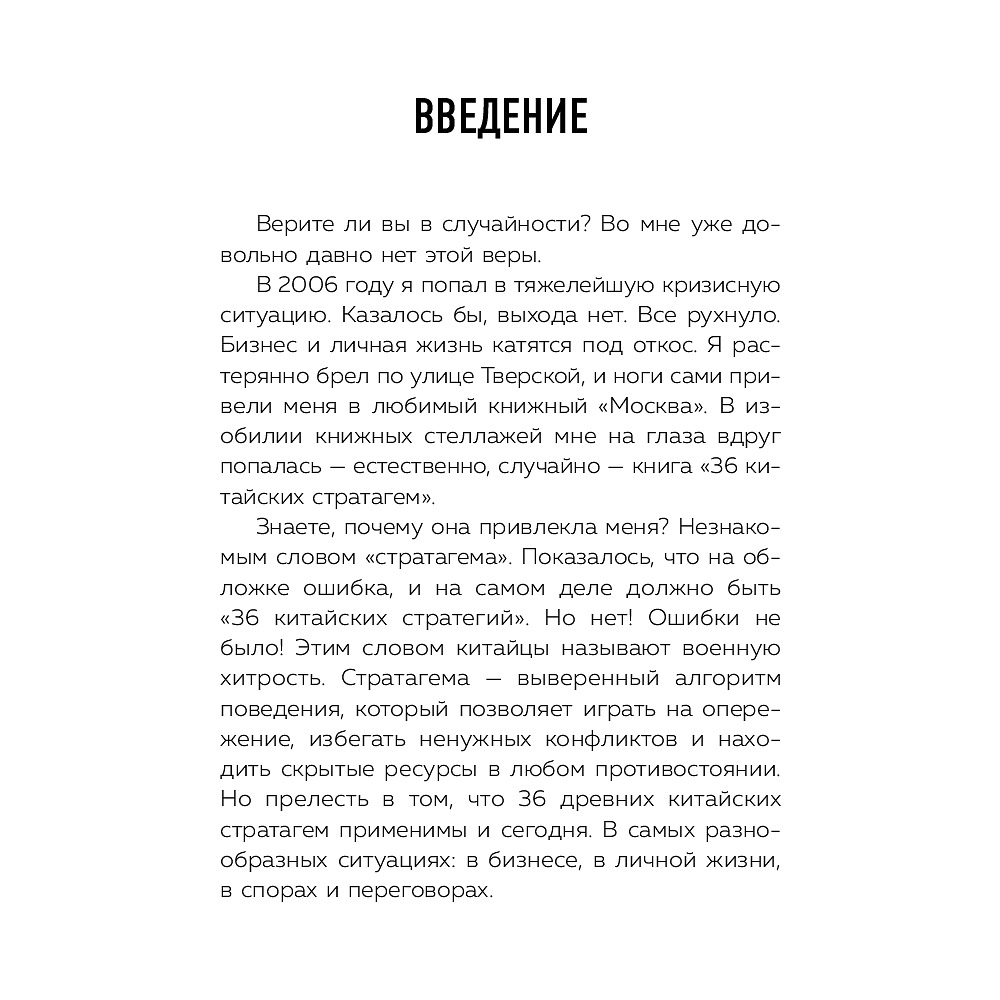 ВВЕДЕНИЕ

Верите ли вы в случайности? Во мне уже довольно давно нет этой веры.

В 2006 году я попал в тяжелейшую кризисную ситуацию. Казалось бы, выхода нет. Все рухнуло. Бизнес и личная жизнь катятся под откос. Я растерянно брел по улице Тверской, и ноги сами привели меня в любимый книжный «Москва». В изобилии книжных стеллажей мне на глаза вдруг попалась — естественно, случайно — книга «36 китайских стратагем».

Знаете, почему она привлекла меня? Незнакомым словом «стратагема». Показалось, что на обложке ошибка, и на самом деле должно быть «36 китайских стратегий». Но нет! Ошибки не было! Этим словом китайцы называют военную хитрость. Стратагема — выверенный алгоритм поведения, который позволяет играть на опережение, избегать ненужных конфликтов и находить скрытые ресурсы в любом противостоянии. Но прелесть в том, что 36 древних китайских стратагем применимы и сегодня. В самых разнообразных ситуациях: в бизнесе, в личной жизни, в спорах и переговорах.